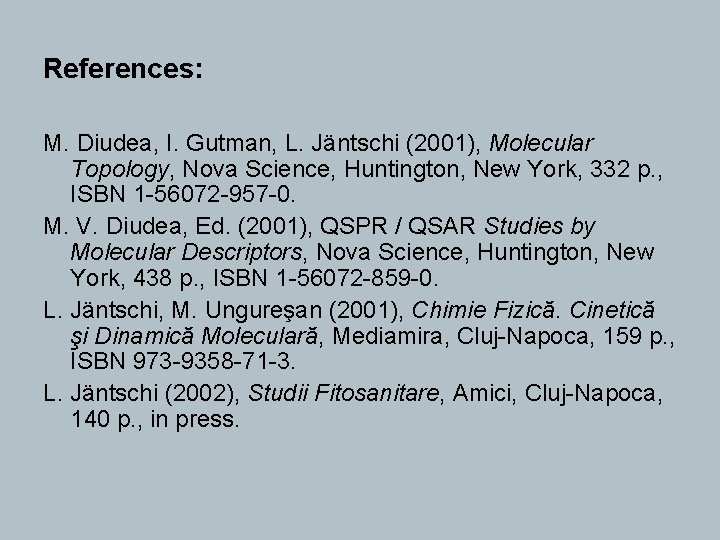 References:

M. Diudea, I. Gutman, L. Jäntschi (2001), Molecular Topology, Nova Science, Huntington, New York, 332 p., ISBN 1-56072-957-0.

M. V. Diudea, Ed. (2001), QSPR / QSAR Studies by Molecular Descriptors, Nova Science, Huntington, New York, 438 p., ISBN 1-56072-859-0.

L. Jäntschi, M. Ungureşan (2001), Chimie Fizică. Cinetică şi Dinamică Moleculară, Mediamira, Cluj-Napoca, 159 p., ISBN 973-9358-71-3.

L. Jäntschi (2002), Studii Fitosanitare, Amici, Cluj-Napoca, 140 p., in press.